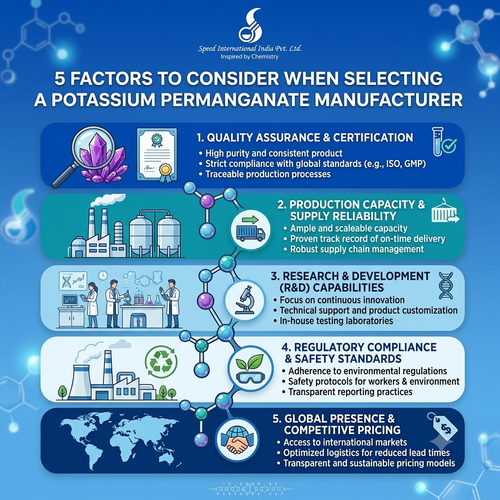 Speed International India Pvt. Ltd.
Inspired by Chemistry

5 FACTORS TO CONSIDER WHEN SELECTING A POTASSIUM PERMANGANATE MANUFACTURER

1. QUALITY ASSURANCE & CERTIFICATION
• High purity and consistent product
• Strict compliance with global standards (e.g., ISO, GMP)
• Traceable production processes

2. PRODUCTION CAPACITY & SUPPLY RELIABILITY
• Ample and scaleable capacity
• Proven track record of on-time delivery
• Robust supply chain management

3. RESEARCH & DEVELOPMENT (R&D) CAPABILITIES
• Focus on continuous innovation
• Technical support and product customization
• In-house testing laboratories

4. REGULATORY COMPLIANCE & SAFETY STANDARDS
• Adherence to environmental regulations
• Safety protocols for workers & environment
• Transparent reporting practices

5. GLOBAL PRESENCE & COMPETITIVE PRICING
• Access to international markets
• Optimized logistics for reduced lead times
• Transparent and sustainable pricing models